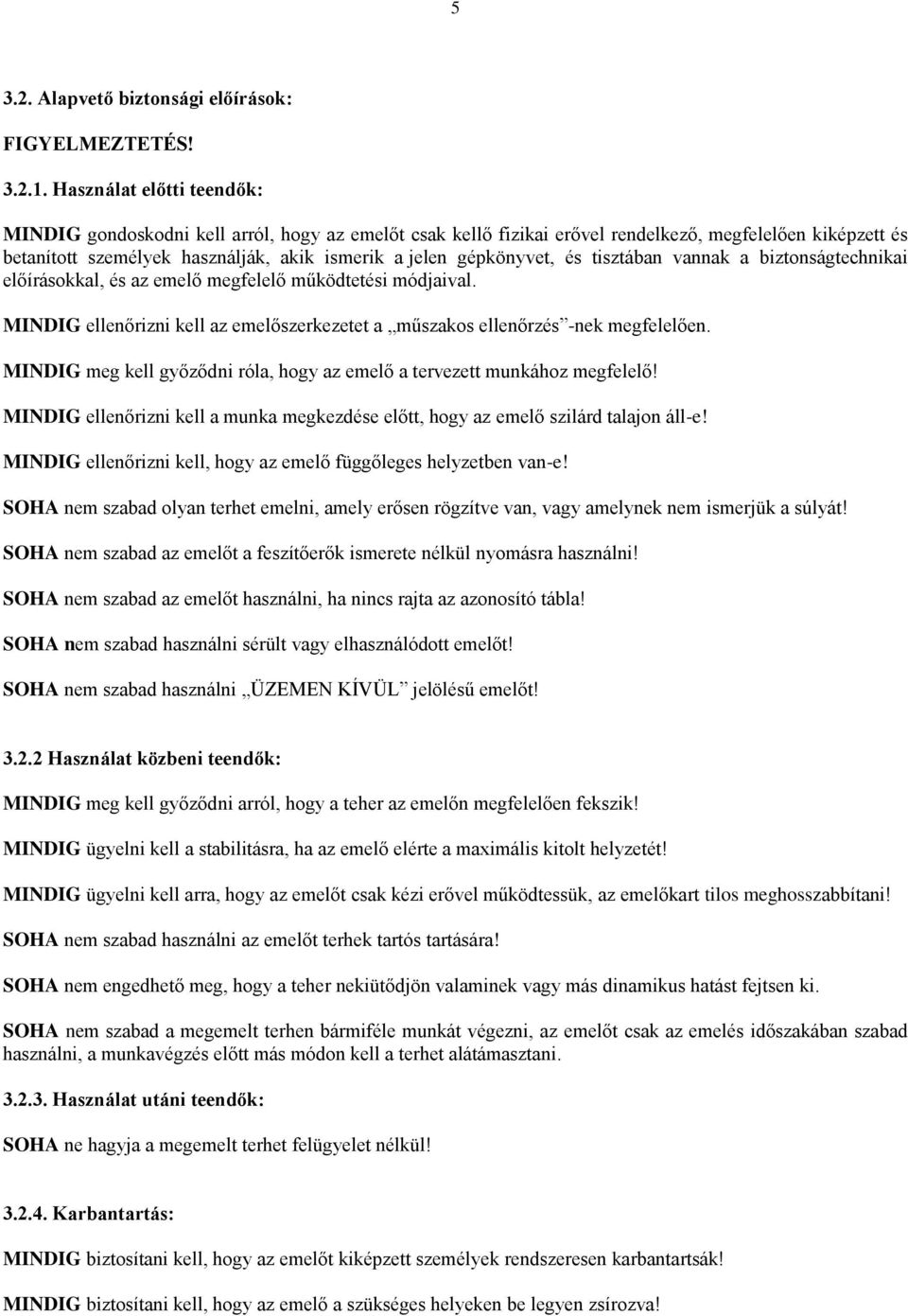 5

3.2. Alapvető biztonsági előírások:

FIGYELMEZTETÉS!

3.2.1. Használat előtti teendők:

MINDIG gondoskodni kell arról, hogy az emelőt csak kellő fizikai erővel rendelkező, megfelelően kiképzett és betanított személyek használják, akik ismerik a jelen gépkönyvet, és tisztában vannak a biztonságtechnikai előírásokkal, és az emelő megfelelő működtetési módjaival.

MINDIG ellenőrizni kell az emelőszerkezetet a „műszakos ellenőrzés”-nek megfelelően.

MINDIG meg kell győződni róla, hogy az emelő a tervezett munkához megfelelő!

MINDIG ellenőrizni kell a munka megkezdése előtt, hogy az emelő szilárd talajon áll-e!

MINDIG ellenőrizni kell, hogy az emelő függőleges helyzetben van-e!

SOHA nem szabad olyan terhet emelni, amely erősen rögzítve van, vagy amelynek nem ismerjük a súlyát!

SOHA nem szabad az emelőt a feszítőerők ismerete nélkül nyomásra használni!

SOHA nem szabad az emelőt használni, ha nincs rajta az azonosító tábla!

SOHA nem szabad használni sérült vagy elhasználódott emelőt!

SOHA nem szabad használni „ÜZEMEN KÍVÜL” jelölésű emelőt!

3.2.2 Használat közbeni teendők:

MINDIG meg kell győződni arról, hogy a teher az emelőn megfelelően fekszik!

MINDIG ügyelni kell a stabilitásra, ha az emelő elérte a maximális kitolt helyzetét!

MINDIG ügyelni kell arra, hogy az emelőt csak kézi erővel működtessük, az emelőkart tilos meghosszabbítani!

SOHA nem szabad használni az emelőt terhek tartós tartására!

SOHA nem engedhető meg, hogy a teher nekiütődjön valaminek vagy más dinamikus hatást fejtsen ki.

SOHA nem szabad a megemelt terhen bármiféle munkát végezni, az emelőt csak az emelés időszakában szabad használni, a munkavégzés előtt más módon kell a terhet alátámasztani.

3.2.3. Használat utáni teendők:

SOHA ne hagyja a megemelt terhet felügyelet nélkül!

3.2.4. Karbantartás:

MINDIG biztosítani kell, hogy az emelőt kiképzett személyek rendszeresen karbantartsák!

MINDIG biztosítani kell, hogy az emelő a szükséges helyeken be legyen zsírozva!